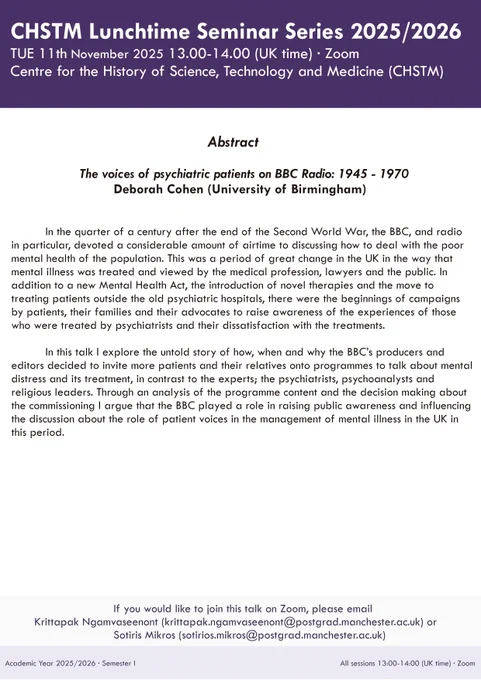 CHSTM Lunchtime Seminar Series 2025/2026
TUE 11th November 2025 13.00-14.00 (UK time) · Zoom
Centre for the History of Science, Technology and Medicine (CHSTM)

Abstract

The voices of psychiatric patients on BBC Radio: 1945 - 1970
Deborah Cohen (University of Birmingham)

In the quarter of a century after the end of the Second World War, the BBC, and radio in particular, devoted a considerable amount of airtime to discussing how to deal with the poor mental health of the population. This was a period of great change in the UK in the way that mental illness was treated and viewed by the medical profession, lawyers and the public. In addition to a new Mental Health Act, the introduction of novel therapies and the move to treating patients outside the old psychiatric hospitals, there were the beginnings of campaigns by patients, their families and their advocates to raise awareness of the experiences of those who were treated by psychiatrists and their dissatisfaction with the treatments.

In this talk I explore the untold story of how, when and why the BBC's producers and editors decided to invite more patients and their relatives onto programmes to talk about mental distress and its treatment, in contrast to the experts; the psychiatrists, psychoanalysts and religious leaders. Through an analysis of the programme content and the decision making about the commissioning I argue that the BBC played a role in raising public awareness and influencing the discussion about the role of patient voices in the management of mental illness in the UK in this period.

If you would like to join this talk on Zoom, please email Krittapak Ngamvaseenont (krittapak.ngamvaseenont@postgrad.manchester.ac.uk) or Sotiris Mikros (sotirios.mikros@postgrad.manchester.ac.uk)

Academic Year 2025/2026 · Semester I

All sessions 13:00-14:00 (UK time) · Zoom